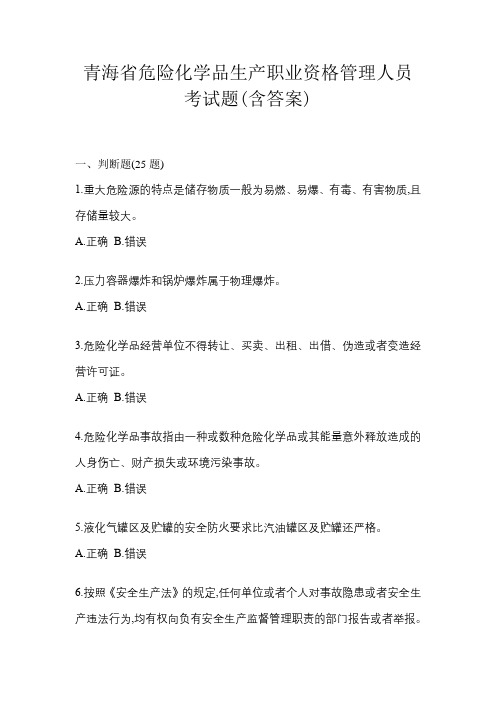 青海省危险化学品生产职业资格管理人员考试题(含答案)

一、判断题(25 题)

1.重大危险源的特点是储存物质一般为易燃、易爆、有毒、有害物质,且存储量较大。

A.正确 B.错误

2.压力容器爆炸和锅炉爆炸属于物理爆炸。

A.正确 B.错误

3.危险化学品经营单位不得转让、买卖、出租、出借、伪造或者变造经营许可证。

A.正确 B.错误

4.危险化学品事故指由一种或数种危险化学品或其能量意外释放造成的人身伤亡、财产损失或环境污染事故。

A.正确 B.错误

5.液化气罐区及贮罐的安全防火要求比汽油罐区及贮罐还严格。

A.正确 B.错误

6.按照《安全生产法》的规定,任何单位或者个人对事故隐患或者安全生产违法行为,均有权向负有安全生产监督管理职责的部门报告或者举报。